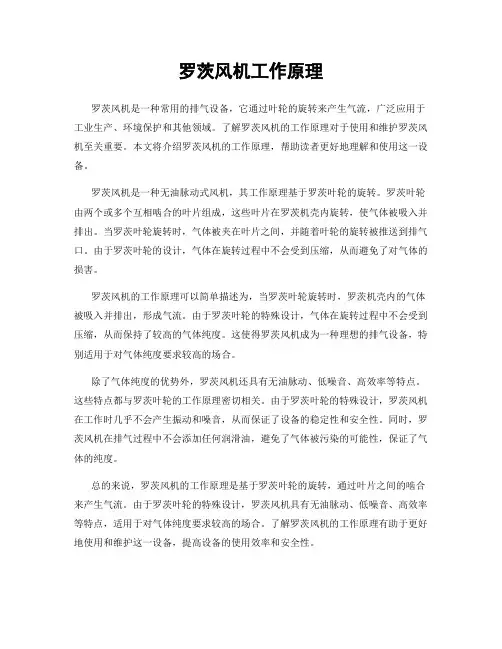 罗茨风机工作原理

罗茨风机是一种常用的排气设备，它通过叶轮的旋转来产生气流，广泛应用于工业生产、环境保护和其他领域。了解罗茨风机的工作原理对于使用和维护罗茨风机至关重要。本文将介绍罗茨风机的工作原理，帮助读者更好地理解和使用这一设备。

罗茨风机是一种无油脉动式风机，其工作原理基于罗茨叶轮的旋转。罗茨叶轮由两个或多个互相啮合的叶片组成，这些叶片在罗茨机壳内旋转，使气体被吸入并排出。当罗茨叶轮旋转时，气体被夹在叶片之间，并随着叶轮的旋转被推送到排气口。由于罗茨叶轮的设计，气体在旋转过程中不会受到压缩，从而避免了对气体的损害。

罗茨风机的工作原理可以简单描述为，当罗茨叶轮旋转时，罗茨机壳内的气体被吸入并排出，形成气流。由于罗茨叶轮的特殊设计，气体在旋转过程中不会受到压缩，从而保持了较高的气体纯度。这使得罗茨风机成为一种理想的排气设备，特别适用于对气体纯度要求较高的场合。

除了气体纯度的优势外，罗茨风机还具有无油脉动、低噪音、高效率等特点。这些特点都与罗茨叶轮的工作原理密切相关。由于罗茨叶轮的特殊设计，罗茨风机在工作时几乎不会产生振动和噪音，从而保证了设备的稳定性和安全性。同时，罗茨风机在排气过程中不会添加任何润滑油，避免了气体被污染的可能性，保证了气体的纯度。

总的来说，罗茨风机的工作原理是基于罗茨叶轮的旋转，通过叶片之间的啮合来产生气流。由于罗茨叶轮的特殊设计，罗茨风机具有无油脉动、低噪音、高效率等特点，适用于对气体纯度要求较高的场合。了解罗茨风机的工作原理有助于更好地使用和维护这一设备，提高设备的使用效率和安全性。